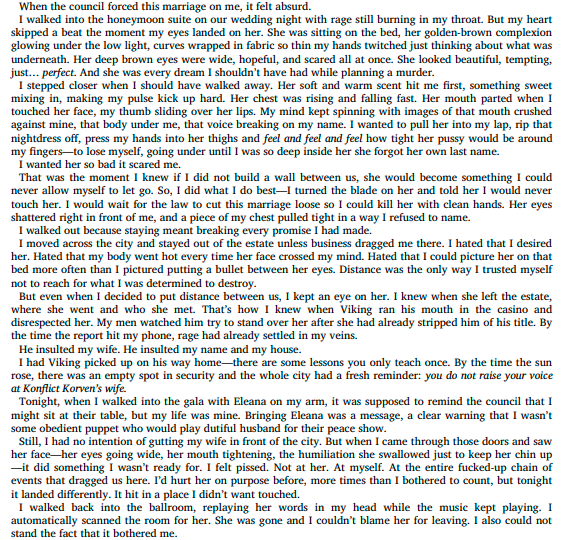 When the council forced this marriage on me, it felt absurd.

I walked into the honeymoon suite on our wedding night with rage still burning in my throat. But my heart skipped a beat the moment my eyes landed on her. She was sitting on the bed, her golden-brown complexion glowing under the low light, curves wrapped in fabric so thin my hands twitched just thinking about what was underneath. Her deep brown eyes were wide, hopeful, and scared all at once. She looked beautiful, tempting, just… perfect. And she was every dream I shouldn't have had while planning a murder.

I stepped closer when I should have walked away. Her soft and warm scent hit me first, something sweet mixing in, making my pulse kick up hard. Her chest was rising and falling fast. Her mouth parted when I touched her face, my thumb sliding over her lips. My mind kept spinning with images of that mouth crushed against mine, that body under me, that voice breaking on my name. I wanted to pull her into my lap, rip that nightdress off, press my hands into her thighs and feel and feel and feel how tight her pussy would be around my fingers—to lose myself, going under until I was so deep inside her she forgot her own last name.

I wanted her so bad it scared me.

That was the moment I knew if I did not build a wall between us, she would become something I could never allow myself to let go. So, I did what I do best—I turned the blade on her and told her I would never touch her. I would wait for the law to cut this marriage loose so I could kill her with clean hands. Her eyes shattered right in front of me, and a piece of my chest pulled tight in a way I refused to name.

I walked out because staying meant breaking every promise I had made.

I moved across the city and stayed out of the estate unless business dragged me there. I hated that I desired her. Hated that my body went hot every time her face crossed my mind. Hated that I could picture her on that bed more often than I pictured putting a bullet between her eyes. Distance was the only way I trusted myself not to reach for what I was determined to destroy.

But even when I decided to put distance between us, I kept an eye on her. I knew when she left the estate, where she went and who she met. That's how I knew when Viking ran his mouth in the casino and disrespected her. My men watched him try to stand over her after she had already stripped him of his title. By the time the report hit my phone, rage had already settled in my veins.

He insulted my wife. He insulted my name and my house.

I had Viking picked up on his way home—there are some lessons you only teach once. By the time the sun rose, there was an empty spot in security and the whole city had a fresh reminder: you do not raise your voice at Konflict Korven's wife.

Tonight, when I walked into the gala with Eleana on my arm, it was supposed to remind the council that I might sit at their table, but my life was mine. Bringing Eleana was a message, a clear warning that I wasn't some obedient puppet who would play dutiful husband for their peace show.

Still, I had no intention of gutting my wife in front of the city. But when I came through those doors and saw her face—her eyes going wide, her mouth tightening, the humiliation she swallowed just to keep her chin up—it did something I wasn't ready for. I felt pissed. Not at her. At myself. At the entire fucked-up chain of events that dragged us here. I'd hurt her on purpose before, more times than I bothered to count, but tonight it landed differently. It hit in a place I didn't want touched.

I walked back into the ballroom, replaying her words in my head while the music kept playing. I automatically scanned the room for her. She was gone and I couldn't blame her for leaving. I also could not stand the fact that it bothered me.